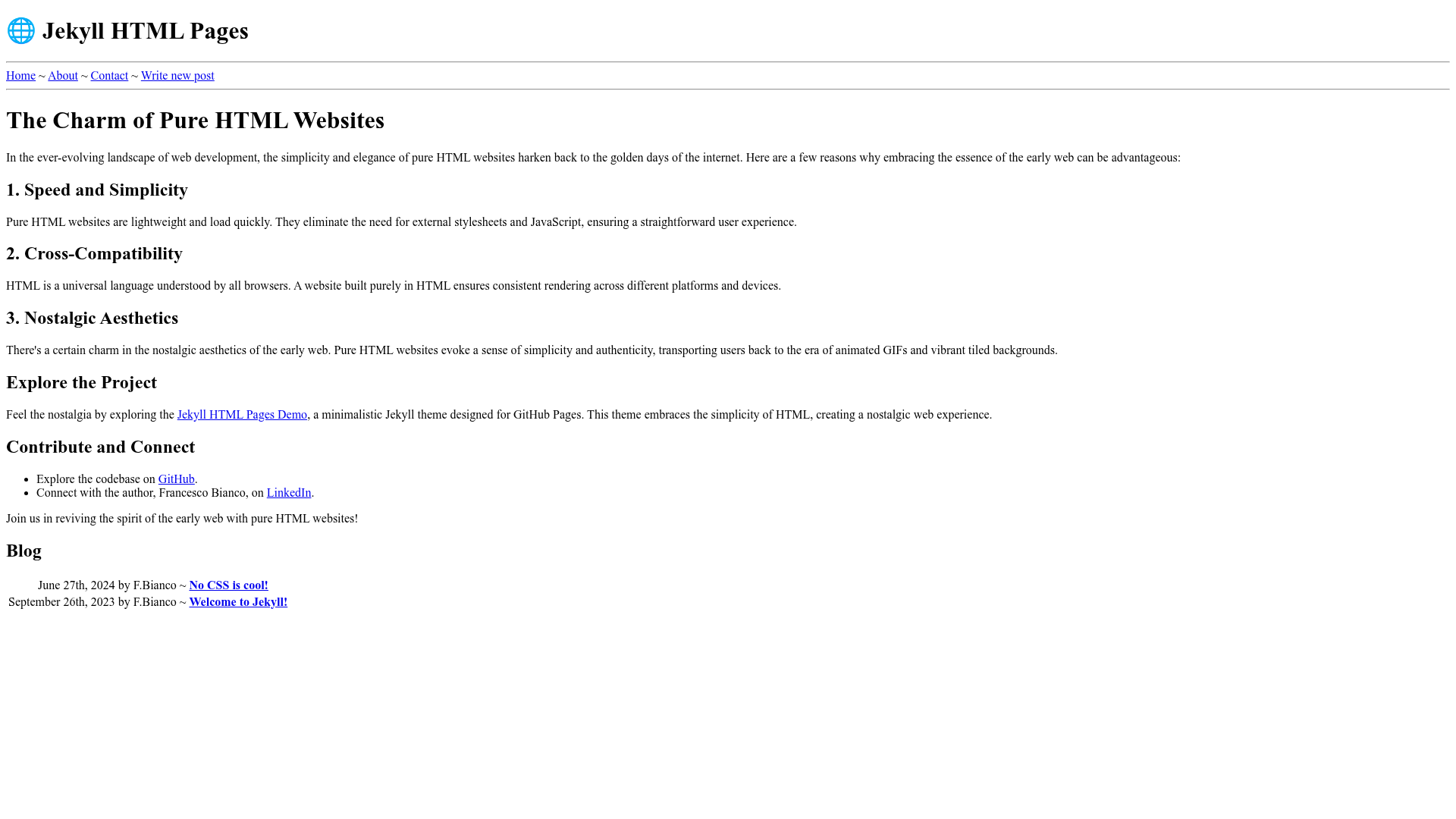 🌐 Jekyll HTML Pages

Home ~ About ~ Contact ~ Write new post

The Charm of Pure HTML Websites

In the ever-evolving landscape of web development, the simplicity and elegance of pure HTML websites harken back to the golden days of the internet. Here are a few reasons why embracing the essence of the early web can be advantageous:

1. Speed and Simplicity

Pure HTML websites are lightweight and load quickly. They eliminate the need for external stylesheets and JavaScript, ensuring a straightforward user experience.

2. Cross-Compatibility

HTML is a universal language understood by all browsers. A website built purely in HTML ensures consistent rendering across different platforms and devices.

3. Nostalgic Aesthetics

There's a certain charm in the nostalgic aesthetics of the early web. Pure HTML websites evoke a sense of simplicity and authenticity, transporting users back to the era of animated GIFs and vibrant tiled backgrounds.

Explore the Project

Feel the nostalgia by exploring the Jekyll HTML Pages Demo, a minimalistic Jekyll theme designed for GitHub Pages. This theme embraces the simplicity of HTML, creating a nostalgic web experience.

Contribute and Connect

- Explore the codebase on GitHub.
- Connect with the author, Francesco Bianco, on LinkedIn.

Join us in reviving the spirit of the early web with pure HTML websites!

Blog

June 27th, 2024 by F.Bianco ~ No CSS is cool!
September 26th, 2023 by F.Bianco ~ Welcome to Jekyll!